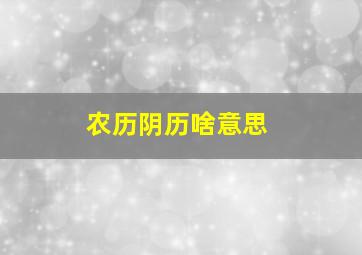 农历阴历啥意思